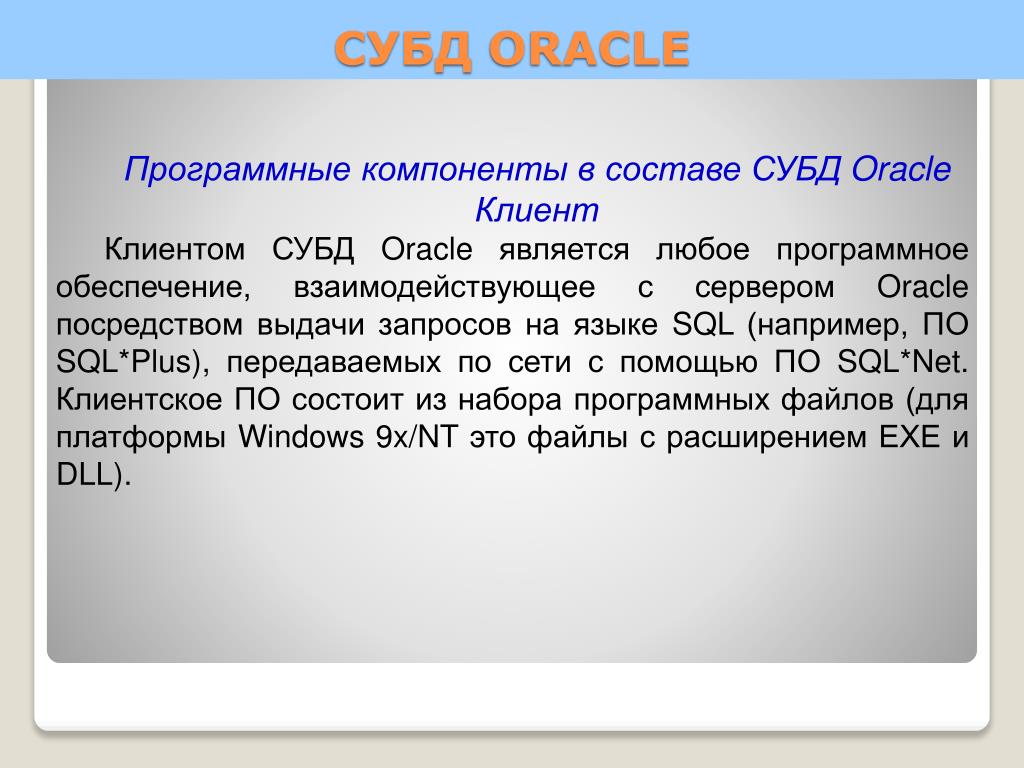 СУБД ORACLE

Программные компоненты в составе СУБД Oracle
Клиент

Клиентом СУБД Oracle является любое программное обеспечение, взаимодействующее с сервером Oracle посредством выдачи запросов на языке SQL (например, ПО SQL*Plus), передаваемых по сети с помощью ПО SQL*Net. Клиентское ПО состоит из набора программных файлов (для платформы Windows 9x/NT это файлы с расширением EXE и DLL).